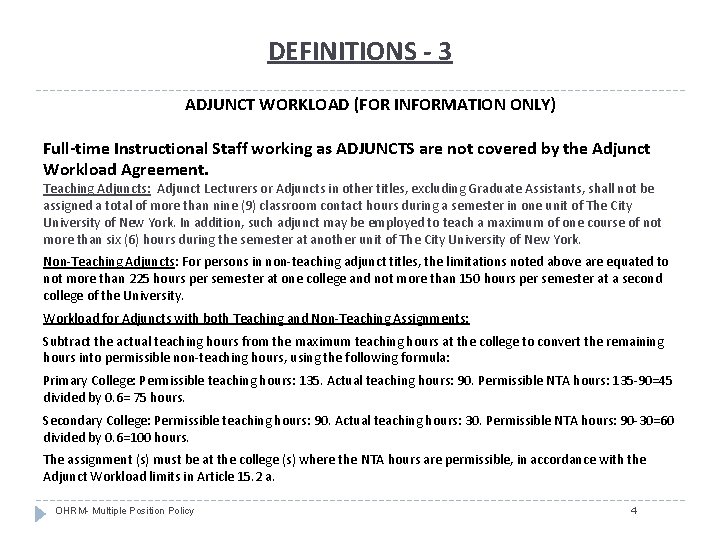 DEFINITIONS - 3

ADJUNCT WORKLOAD (FOR INFORMATION ONLY)

Full-time Instructional Staff working as ADJUNCTS are not covered by the Adjunct Workload Agreement.

Teaching Adjuncts: Adjunct Lecturers or Adjuncts in other titles, excluding Graduate Assistants, shall not be assigned a total of more than nine (9) classroom contact hours during a semester in one unit of The City University of New York. In addition, such adjunct may be employed to teach a maximum of one course of not more than six (6) hours during the semester at another unit of The City University of New York.

Non-Teaching Adjuncts: For persons in non-teaching adjunct titles, the limitations noted above are equated to not more than 225 hours per semester at one college and not more than 150 hours per semester at a second college of the University.

Workload for Adjuncts with both Teaching and Non-Teaching Assignments:

Subtract the actual teaching hours from the maximum teaching hours at the college to convert the remaining hours into permissible non-teaching hours, using the following formula:

Primary College: Permissible teaching hours: 135. Actual teaching hours: 90. Permissible NTA hours: 135-90=45 divided by 0.6= 75 hours.

Secondary College: Permissible teaching hours: 90. Actual teaching hours: 30. Permissible NTA hours: 90-30=60 divided by 0.6=100 hours.

The assignment (s) must be at the college (s) where the NTA hours are permissible, in accordance with the Adjunct Workload limits in Article 15.2 a.

OHRM- Multiple Position Policy

4